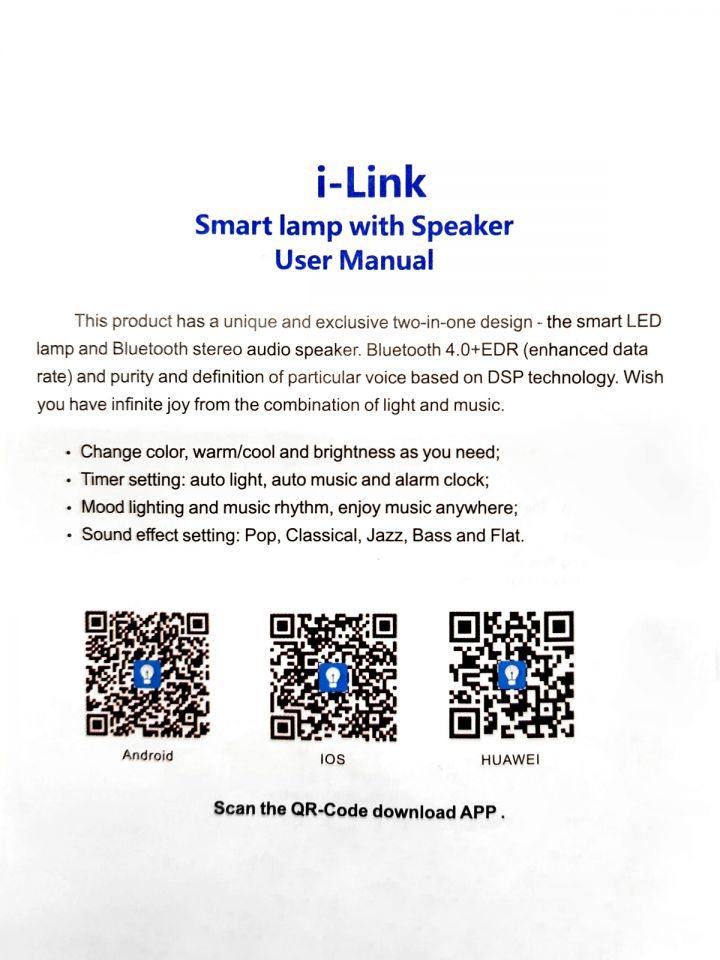 i-Link
Smart lamp with Speaker
User Manual

This product has a unique and exclusive two-in-one design - the smart LED lamp and Bluetooth stereo audio speaker. Bluetooth 4.0+EDR (enhanced data rate) and purity and definition of particular voice based on DSP technology. Wish you have infinite joy from the combination of light and music.

• Change color, warm/cool and brightness as you need;
• Timer setting: auto light, auto music and alarm clock;
• Mood lighting and music rhythm, enjoy music anywhere;
• Sound effect setting: Pop, Classical, Jazz, Bass and Flat.

Android

IOS

HUAWEI

Scan the QR-Code download APP .